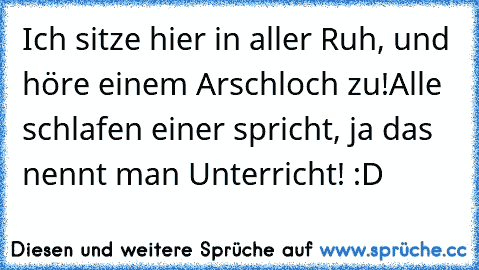 Ich sitze hier in aller Ruh, und höre einem Arschloch zu!Alle schlafen einer spricht, ja das nennt man Unterricht! :D

Diesen und weitere Sprüche auf www.sprüche.cc